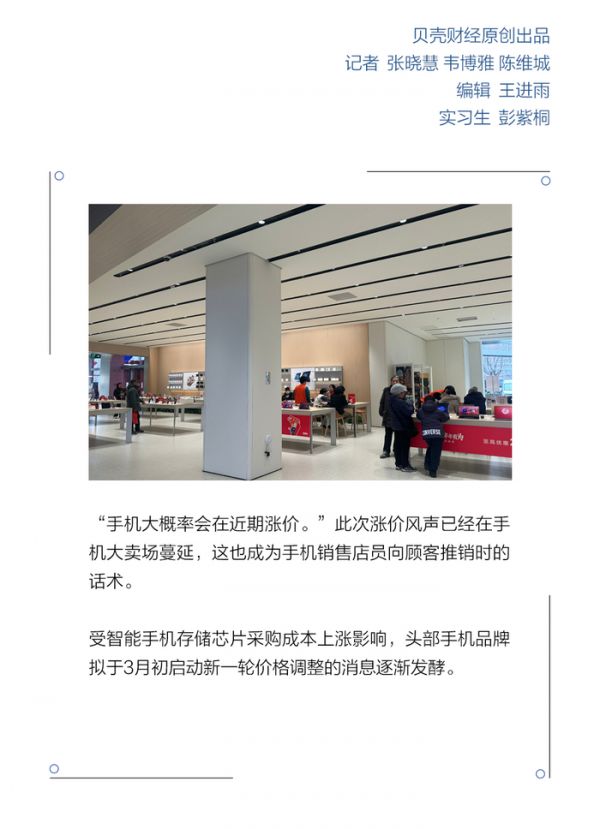 贝壳财经原创出品
记者 张晓慧 韦博雅 陈维城
编辑 王进雨
实习生 彭紫桐

“手机大概率会在近期涨价。”此次涨价风声已经在手机大卖场蔓延，这也成为手机销售店员向顾客推销时的话术。

受智能手机存储芯片采购成本上涨影响，头部手机品牌拟于3月初启动新一轮价格调整的消息逐渐发酵。